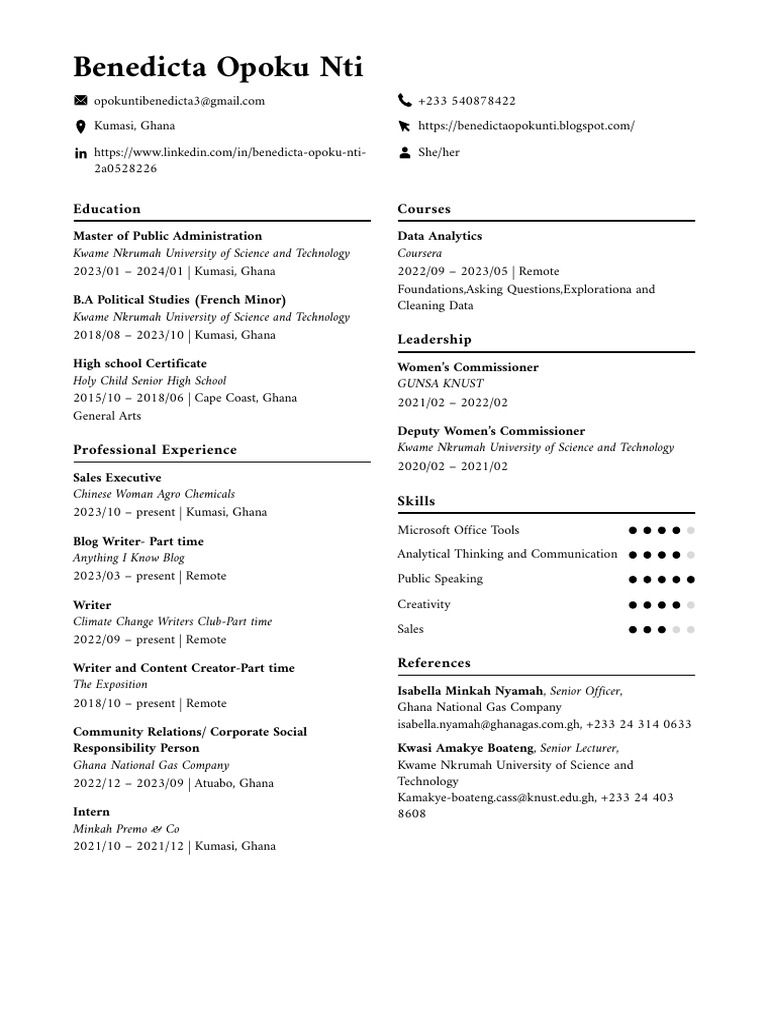 Benedicta Opoku Nti

opokuntibenedicta3@gmail.com

Kumasi, Ghana

https://www.linkedin.com/in/benedicta-opoku-nti-2a0528226

+233 540878422

https://benedictaopokunti.blogspot.com/

She/her

Education

Master of Public Administration
Kwame Nkrumah University of Science and Technology
2023/01 – 2024/01 | Kumasi, Ghana

B.A Political Studies (French Minor)
Kwame Nkrumah University of Science and Technology
2018/08 – 2023/10 | Kumasi, Ghana

High school Certificate
Holy Child Senior High School
2015/10 – 2018/06 | Cape Coast, Ghana
General Arts

Professional Experience

Sales Executive
Chinese Woman Agro Chemicals
2023/10 – present | Kumasi, Ghana

Blog Writer- Part time
Anything I Know Blog
2023/03 – present | Remote

Writer
Climate Change Writers Club-Part time
2022/09 – present | Remote

Writer and Content Creator-Part time
The Exposition
2018/10 – present | Remote

Community Relations/ Corporate Social Responsibility Person
Ghana National Gas Company
2022/12 – 2023/09 | Atuabo, Ghana

Intern
Minkah Premo & Co
2021/10 – 2021/12 | Kumasi, Ghana

Courses

Data Analytics
Coursera
2022/09 – 2023/05 | Remote
Foundations,Asking Questions,Explorationa and Cleaning Data

Leadership

Women's Commissioner
GUNSA KNUST
2021/02 – 2022/02

Deputy Women's Commissioner
Kwame Nkrumah University of Science and Technology
2020/02 – 2021/02

Skills

Microsoft Office Tools

Analytical Thinking and Communication

Public Speaking

Creativity

Sales

References

Isabella Minkah Nyamah, Senior Officer,
Ghana National Gas Company
isabella.nyamah@ghanagas.com.gh, +233 24 314 0633

Kwasi Amakye Boateng, Senior Lecturer,
Kwame Nkrumah University of Science and Technology
Kamakye-boateng.cass@knust.edu.gh, +233 24 403 8608